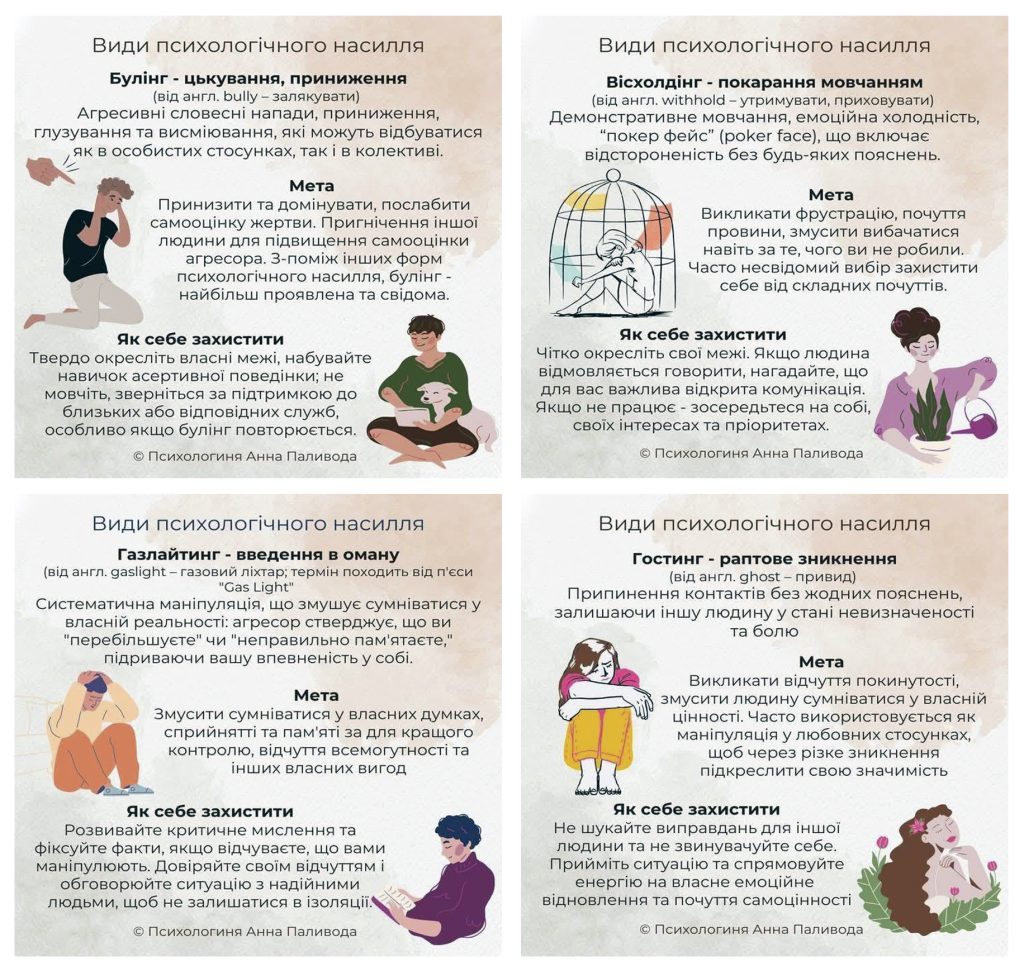 Види психологічного насилля

Булінг - цькування, приниження
(від англ. bully – залякувати)
Агресивні словесні напади, приниження, глузування та висміювання, які можуть відбуватися як в особистих стосунках, так і в колективі.

Мета
Принизити та домінувати, послабити самооцінку жертви. Пригнічення іншої людини для підвищення самооцінки агресора. З-поміж інших форм психологічного насилля, булінг - найбільш проявлена та свідома.

Як себе захистити
Твердо окресліть власні межі, набувайте навичок асертивної поведінки; не мовчіть, зверніться за підтримкою до близьких або відповідних служб, особливо якщо булінг повторюється.
© Психологиня Анна Паливода

Види психологічного насилля

Вісхолдінг - покарання мовчанням
(від англ. withhold – утримувати, приховувати)
Демонстративне мовчання, емоційна холодність, "покер фейс" (poker face), що включає відстороненість без будь-яких пояснень.

Мета
Викликати фрустрацію, почуття провини, змусити вибачатися навіть за те, чого ви не робили. Часто несвідомий вибір захистити себе від складних почуттів.

Як себе захистити
Чітко окресліть свої межі. Якщо людина відмовляється говорити, нагадайте, що для вас важлива відкрита комунікація. Якщо не працює - зосередьтеся на собі, своїх інтересах та пріоритетах.
© Психологиня Анна Паливода

Види психологічного насилля

Газлайтинг - введення в оману
(від англ. gaslight – газовий ліхтар; термін походить від п'єси "Gas Light"
Систематична маніпуляція, що змушує сумніватися у власній реальності: агресор стверджує, що ви "перебільшуєте" чи "неправильно пам'ятаєте," підриваючи вашу впевненість у собі.

Мета
Змусити сумніватися у власних думках, сприйнятті та пам'яті за для кращого контролю, відчуття всемогутності та інших власних вигод

Як себе захистити
Розвивайте критичне мислення та фіксуйте факти, якщо відчуваєте, що вами маніпулюють. Довіряйте своїм відчуттям і обговорюйте ситуацію з надійними людьми, щоб не залишатися в ізоляції.
© Психологиня Анна Паливода

Види психологічного насилля

Гостинг - раптове зникнення
(від англ. ghost – привид)
Припинення контактів без жодних пояснень, залишаючи іншу людину у стані невизначеності та болю

Мета
Викликати відчуття покинутості, змусити людину сумніватися у власній цінності. Часто використовується як маніпуляція у любовних стосунках, щоб через різке зникнення підкреслити свою значимість

Як себе захистити
Не шукайте виправдань для іншої людини та не звинувачуйте себе. Прийміть ситуацію та спрямовуйте енергію на власне емоційне відновлення та почуття самоцінності
© Психологиня Анна Паливода